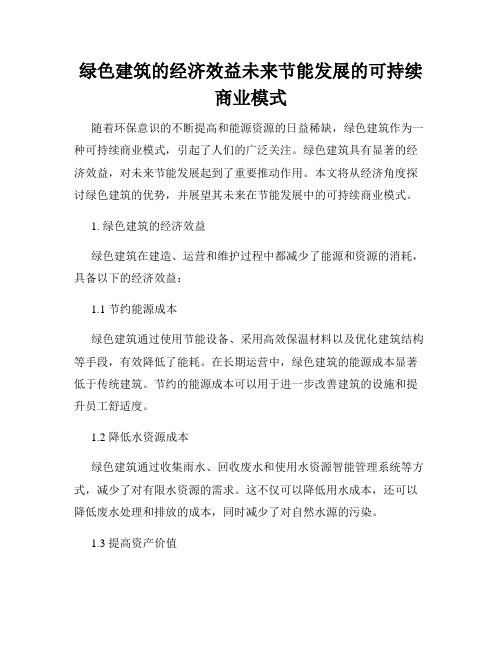 绿色建筑的经济效益未来节能发展的可持续商业模式

随着环保意识的不断提高和能源资源的日益稀缺，绿色建筑作为一种可持续商业模式，引起了人们的广泛关注。绿色建筑具有显著的经济效益，对未来节能发展起到了重要推动作用。本文将从经济角度探讨绿色建筑的优势，并展望其未来在节能发展中的可持续商业模式。

1. 绿色建筑的经济效益

绿色建筑在建造、运营和维护过程中都减少了能源和资源的消耗，具备以下的经济效益：

1.1 节约能源成本

绿色建筑通过使用节能设备、采用高效保温材料以及优化建筑结构等手段，有效降低了能耗。在长期运营中，绿色建筑的能源成本显著低于传统建筑。节约的能源成本可以用于进一步改善建筑的设施和提升员工舒适度。

1.2 降低水资源成本

绿色建筑通过收集雨水、回收废水和使用水资源智能管理系统等方式，减少了对有限水资源的需求。这不仅可以降低用水成本，还可以降低废水处理和排放的成本，同时减少了对自然水源的污染。

1.3 提高资产价值